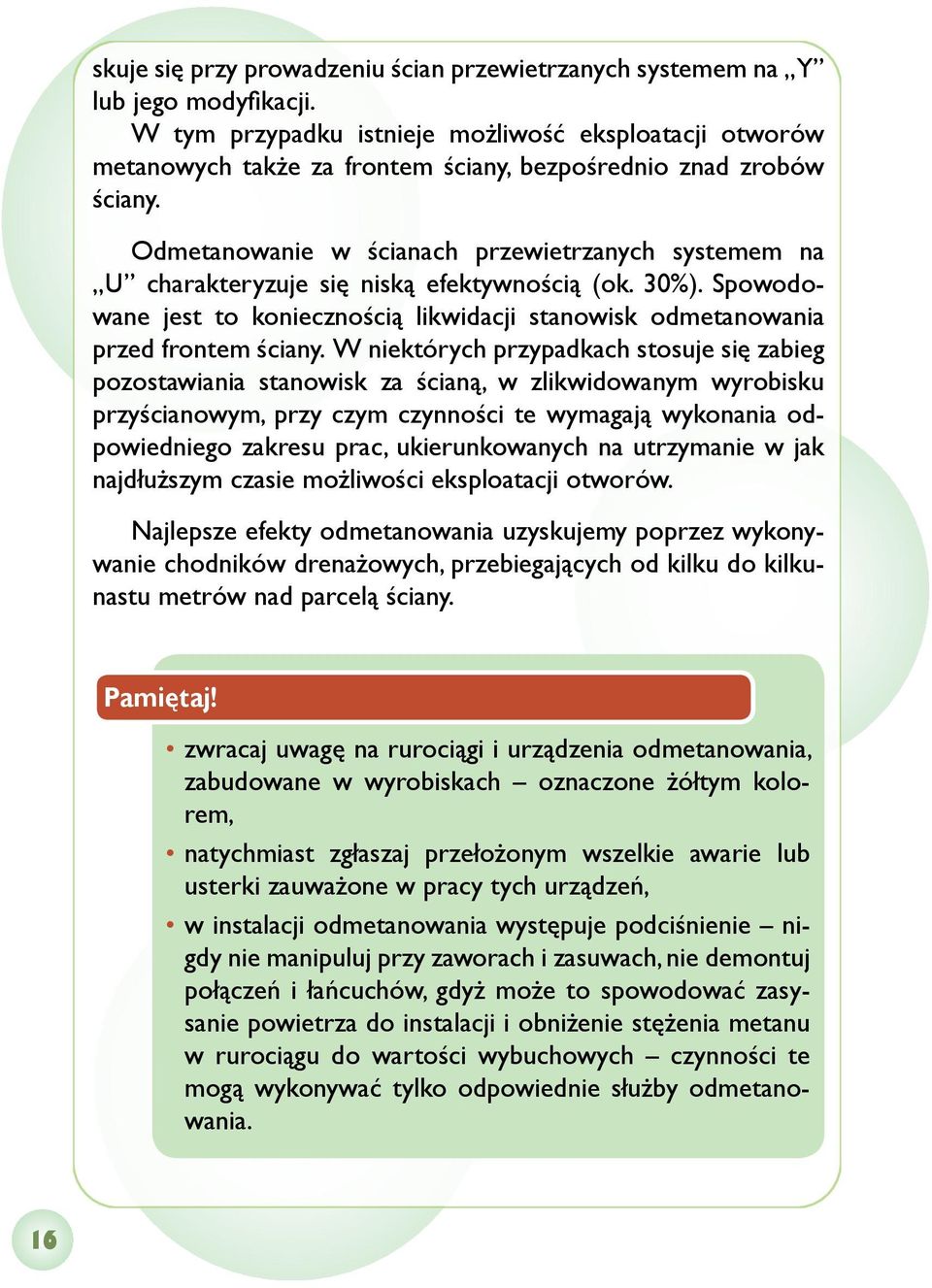 skuje się przy prowadzeniu ścian przewietrzanych systemem na „Y” lub jego modyfikacji.
W tym przypadku istnieje możliwość eksploatacji otworów metanowych także za frontem ściany, bezpośrednio znad zrobów ściany.

Odmetanowanie w ścianach przewietrzanych systemem na „U” charakteryzuje się niską efektywnością (ok. 30%). Spowodowane jest to koniecznością likwidacji stanowisk odmetanowania przed frontem ściany. W niektórych przypadkach stosuje się zabieg pozostawiania stanowisk za ścianą, w zlikwidowanym wyrobisku przyścianowym, przy czym czynności te wymagają wykonania odpowiedniego zakresu prac, ukierunkowanych na utrzymanie w jak najdłuższym czasie możliwości eksploatacji otworów.

Najlepsze efekty odmetanowania uzyskujemy poprzez wykonywanie chodników drenażowych, przebiegających od kilku do kilkunastu metrów nad parcelą ściany.

Pamiętaj!

• zwracaj uwagę na rurociągi i urządzenia odmetanowania, zabudowane w wyrobiskach – oznaczone żółtym kolorem,
• natychmiast zgłaszaj przełożonym wszelkie awarie lub usterki zauważone w pracy tych urządzeń,
• w instalacji odmetanowania występuje podciśnienie – nigdy nie manipuluj przy zaworach i zasuwach, nie demontuj połączeń i łańcuchów, gdyż może to spowodować zasysanie powietrza do instalacji i obniżenie stężenia metanu w rurociągu do wartości wybuchowych – czynności te mogą wykonywać tylko odpowiednie służby odmetanowania.

16